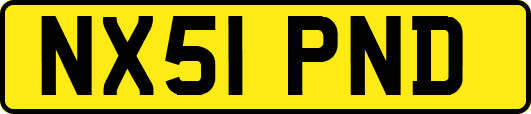 NX51 PND